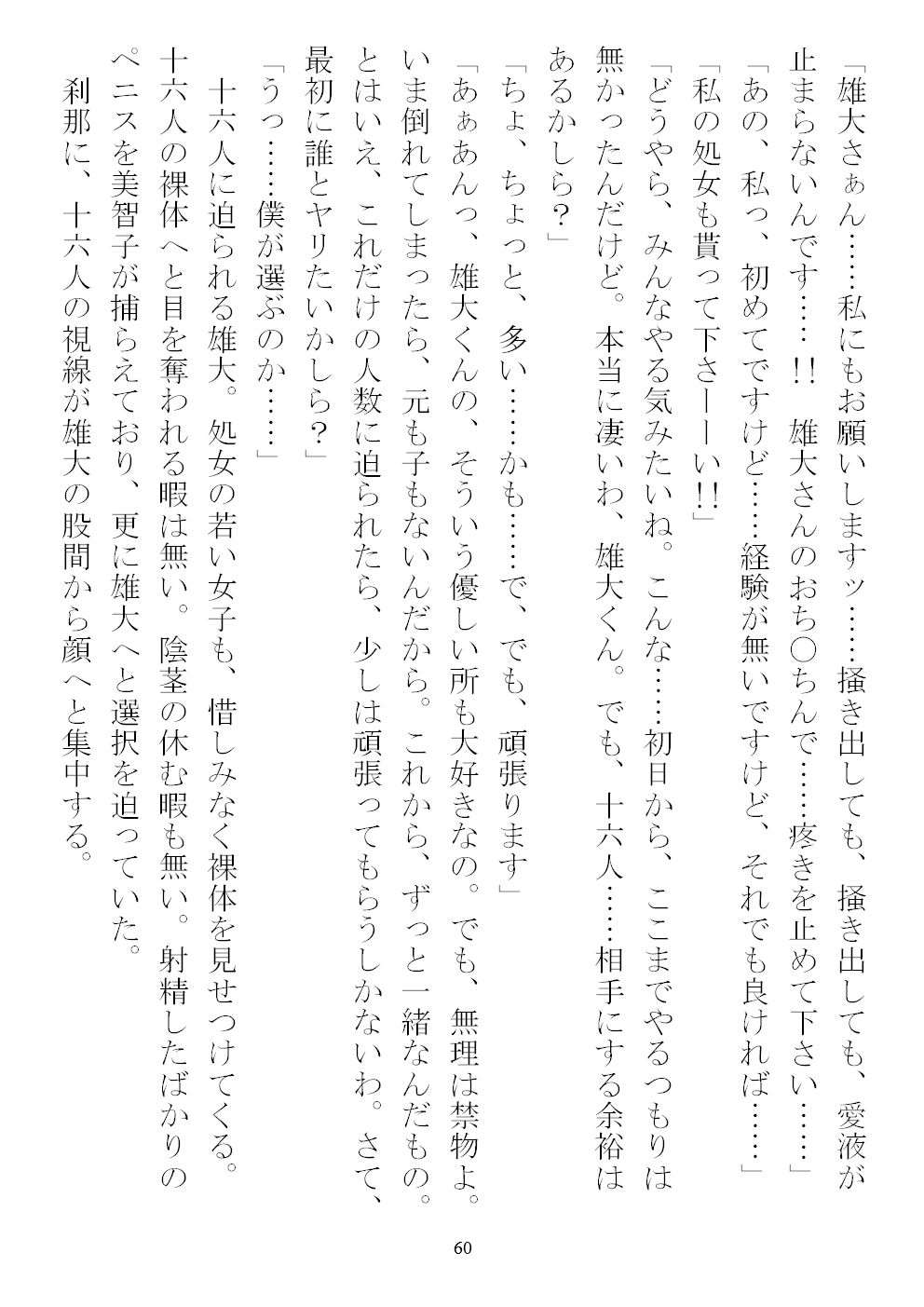 「雄大さぁん……私にもお願いしますッ……掻き出しても、掻き出しても、愛液が止まらないんです……!!　雄大さんのおち○ちんで……疼きを止めて下さい……」

「あの、私っ、初めてですけど……経験が無いですけど、それでも良ければ……」

「私の処女も貰って下さーーい!!」

「どうやら、みんなやる気みたいね。こんな……初日から、ここまでやるつもりは無かったんだけど。本当に凄いわ、雄大くん。でも、十六人……相手にする余裕はあるかしら？」

「ちょ、ちょっと、多い……かも……で、でも、頑張ります」

「あぁあんっ、雄大くんの、そういう優しい所も大好きなの。でも、無理は禁物よ。いま倒れてしまったら、元も子もないんだから。これから、ずっと一緒なんだもの。とはいえ、これだけの人数に迫られたら、少しは頑張ってもらうしかないわ。さて、最初に誰とヤリたいかしら？」

「うっ……僕が選ぶのか……」

十六人に迫られる雄大。処女の若い女子も、惜しみなく裸体を見せつけてくる。十六人の裸体へと目を奪われる暇は無い。陰茎の休む暇も無い。射精したばかりのペニスを美智子が捕らえており、更に雄大へと選択を迫っていた。

刹那に、十六人の視線が雄大の股間から顔へと集中する。

60